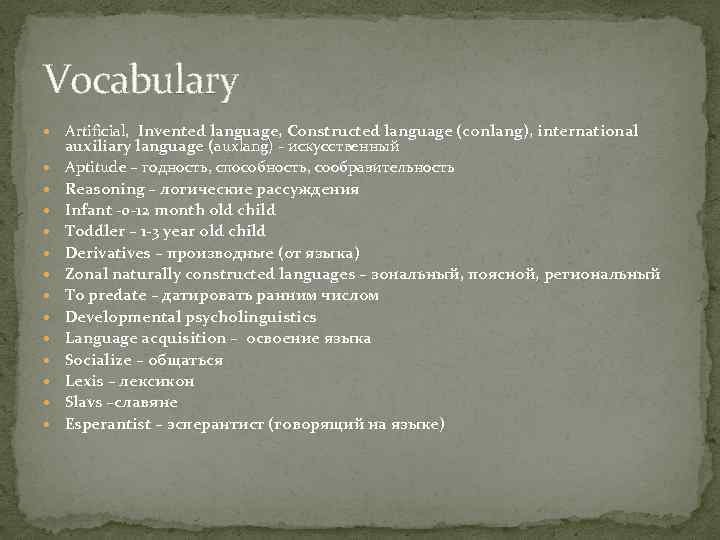 Vocabulary

Artificial, Invented language, Constructed language (conlang), international auxiliary language (auxlang) - искусственный
Aptitude – годность, способность, сообразительность
Reasoning – логические рассуждения
Infant -0-12 month old child
Toddler – 1-3 year old child
Derivatives – производные (от языка)
Zonal naturally constructed languages – зональный, поясной, региональный
To predate – датировать ранним числом
Developmental psycholinguistics
Language acquisition – освоение языка
Socialize – общаться
Lexis – лексикон
Slavs –славяне
Esperantist – эсперантист (говорящий на языке)